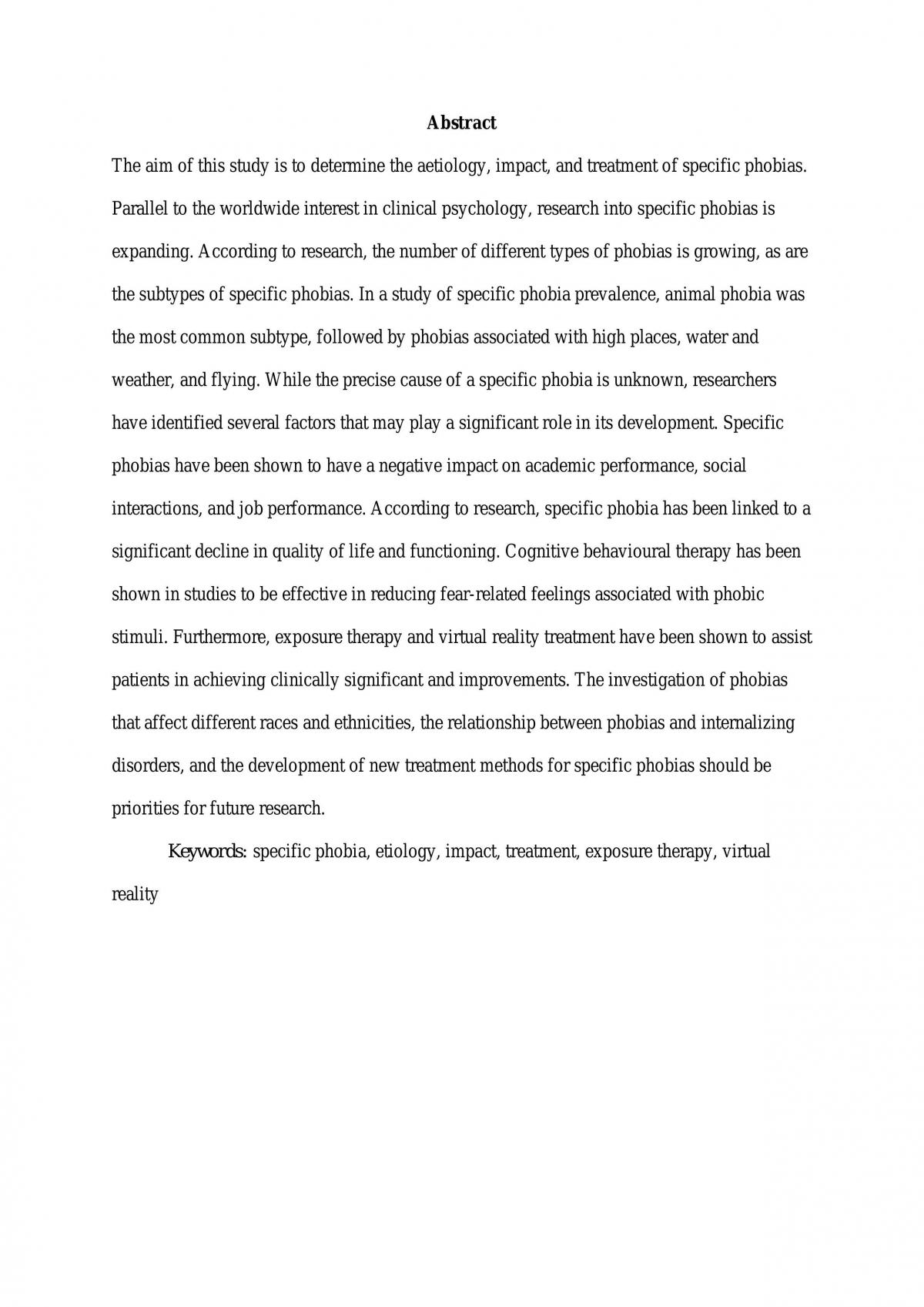 Abstract

The aim of this study is to determine the aetiology, impact, and treatment of specific phobias. Parallel to the worldwide interest in clinical psychology, research into specific phobias is expanding. According to research, the number of different types of phobias is growing, as are the subtypes of specific phobias. In a study of specific phobia prevalence, animal phobia was the most common subtype, followed by phobias associated with high places, water and weather, and flying. While the precise cause of a specific phobia is unknown, researchers have identified several factors that may play a significant role in its development. Specific phobias have been shown to have a negative impact on academic performance, social interactions, and job performance. According to research, specific phobia has been linked to a significant decline in quality of life and functioning. Cognitive behavioural therapy has been shown in studies to be effective in reducing fear-related feelings associated with phobic stimuli. Furthermore, exposure therapy and virtual reality treatment have been shown to assist patients in achieving clinically significant and improvements. The investigation of phobias that affect different races and ethnicities, the relationship between phobias and internalizing disorders, and the development of new treatment methods for specific phobias should be priorities for future research.

Keywords: specific phobia, etiology, impact, treatment, exposure therapy, virtual reality